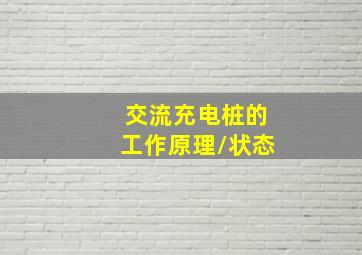 交流充电桩的
工作原理/状态